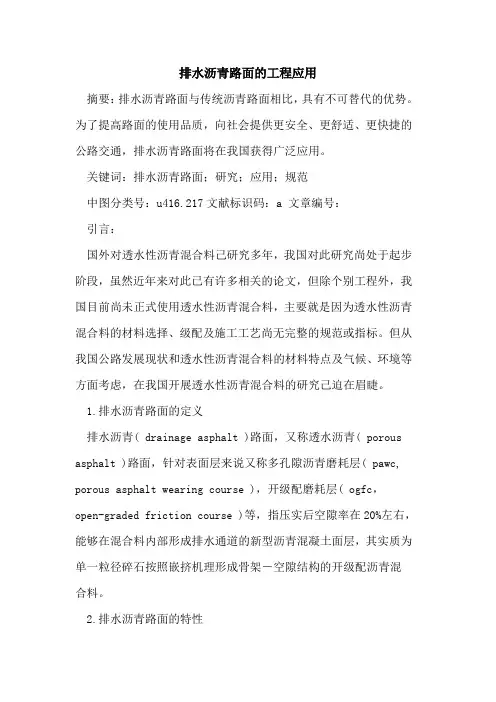 排水沥青路面的工程应用

摘要：排水沥青路面与传统沥青路面相比，具有不可替代的优势。为了提高路面的使用品质，向社会提供更安全、更舒适、更快捷的公路交通，排水沥青路面将在我国获得广泛应用。

关键词：排水沥青路面；研究；应用；规范

中图分类号：u416.217 文献标识码：a 文章编号：

引言：

国外对透水性沥青混合料已研究多年，我国对此研究尚处于起步阶段，虽然近年来对此已有许多相关的论文，但除个别工程外，我国目前尚未正式使用透水性沥青混合料，主要就是因为透水性沥青混合料的材料选择、级配及施工工艺尚无完整的规范或指标。但从我国公路发展现状和透水性沥青混合料的材料特点及气候、环境等方面考虑，在我国开展透水性沥青混合料的研究已迫在眉睫。

1.排水沥青路面的定义

排水沥青( drainage asphalt )路面，又称透水沥青( porous asphalt )路面，针对表面层来说又称多孔隙沥青磨耗层( pawc, porous asphalt wearing course )，开级配磨耗层( ogfc, open-graded friction course )等，指压实后空隙率在20%左右，能够在混合料内部形成排水通道的新型沥青混凝土面层，其实质为单一粒径碎石按照嵌挤机理形成骨架－空隙结构的开级配沥青混合料。

2.排水沥青路面的特性